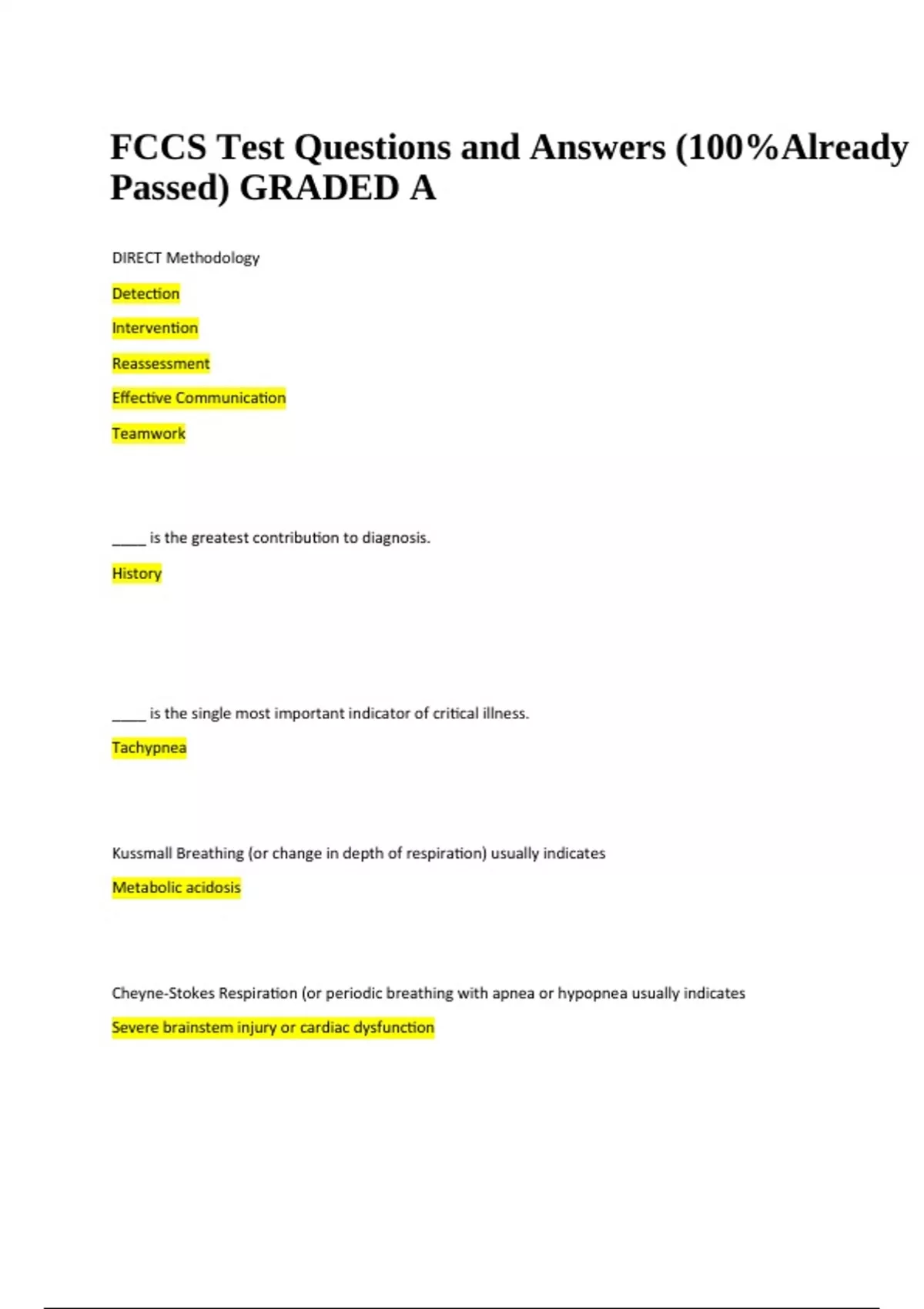 FCCS Test Questions and Answers (100%Already Passed) GRADED A

DIRECT Methodology

Detection

Intervention

Reassessment

Effective Communication

Teamwork

____ is the greatest contribution to diagnosis.

History

____ is the single most important indicator of critical illness.

Tachypnea

Kussmall Breathing (or change in depth of respiration) usually indicates

Metabolic acidosis

Cheyne-Stokes Respiration (or periodic breathing with apnea or hypopnea usually indicates

Severe brainstem injury or cardiac dysfunction